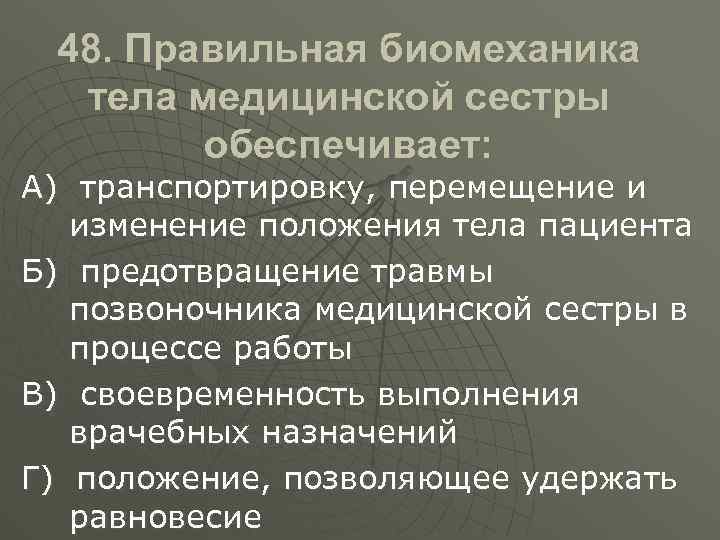 48. Правильная биомеханика тела медицинской сестры обеспечивает:

А) транспортировку, перемещение и изменение положения тела пациента

Б) предотвращение травмы позвоночника медицинской сестры в процессе работы

В) своевременность выполнения врачебных назначений

Г) положение, позволяющее удержать равновесие